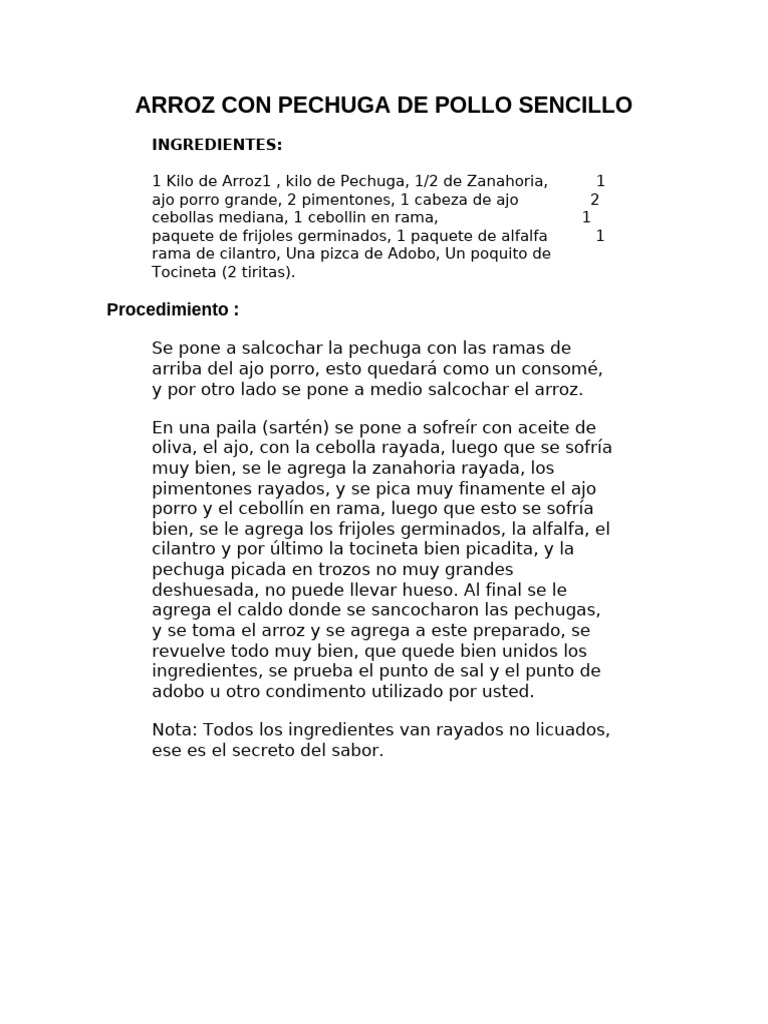 ARROZ CON PECHUGA DE POLLO SENCILLO

INGREDIENTES:

1 Kilo de Arroz1 , kilo de Pechuga, 1/2 de Zanahoria, 1 ajo porro grande, 2 pimentones, 1 cabeza de ajo 2 cebollas mediana, 1 cebollin en rama, 1 paquete de frijoles germinados, 1 paquete de alfalfa 1 rama de cilantro, Una pizca de Adobo, Un poquito de Tocineta (2 tiritas).

Procedimiento :

Se pone a salcochar la pechuga con las ramas de arriba del ajo porro, esto quedará como un consomé, y por otro lado se pone a medio salcochar el arroz.

En una paila (sartén) se pone a sofreír con aceite de oliva, el ajo, con la cebolla rayada, luego que se sofría muy bien, se le agrega la zanahoria rayada, los pimentones rayados, y se pica muy finamente el ajo porro y el cebollín en rama, luego que esto se sofría bien, se le agrega los frijoles germinados, la alfalfa, el cilantro y por último la tocineta bien picadita, y la pechuga picada en trozos no muy grandes deshuesada, no puede llevar hueso. Al final se le agrega el caldo donde se sancocharon las pechugas, y se toma el arroz y se agrega a este preparado, se revuelve todo muy bien, que quede bien unidos los ingredientes, se prueba el punto de sal y el punto de adobo u otro condimento utilizado por usted.

Nota: Todos los ingredientes van rayados no licuados, ese es el secreto del sabor.